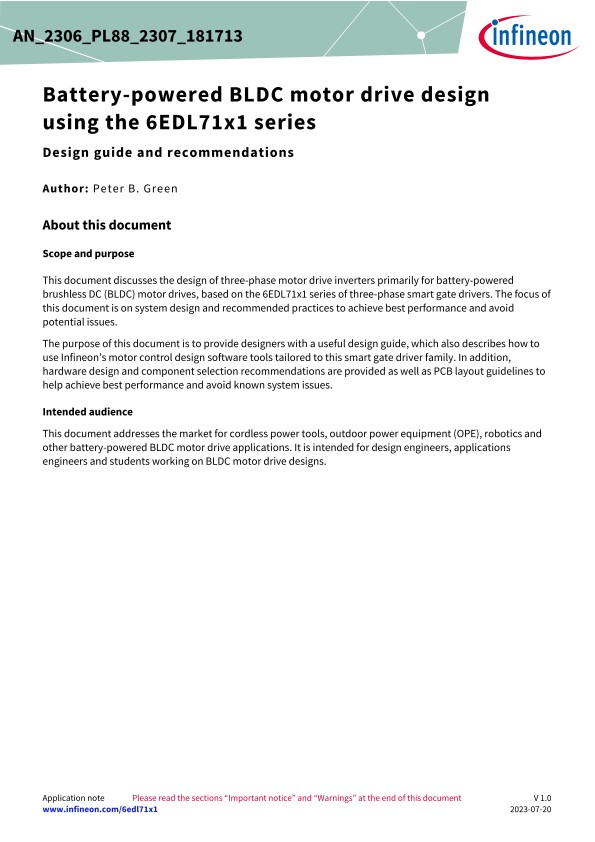 AN_2306_PL88_2307_181713

infineon

Battery-powered BLDC motor drive design using the 6EDL71x1 series

Design guide and recommendations

Author: Peter B. Green

About this document

Scope and purpose

This document discusses the design of three-phase motor drive inverters primarily for battery-powered brushless DC (BLDC) motor drives, based on the 6EDL71x1 series of three-phase smart gate drivers. The focus of this document is on system design and recommended practices to achieve best performance and avoid potential issues.

The purpose of this document is to provide designers with a useful design guide, which also describes how to use Infineon's motor control design software tools tailored to this smart gate driver family. In addition, hardware design and component selection recommendations are provided as well as PCB layout guidelines to help achieve best performance and avoid known system issues.

Intended audience

This document addresses the market for cordless power tools, outdoor power equipment (OPE), robotics and other battery-powered BLDC motor drive applications. It is intended for design engineers, applications engineers and students working on BLDC motor drive designs.

Application note Please read the sections "Important notice" and "Warnings" at the end of this document V 1.0
www.infineon.com/6edl71x1 2023-07-20